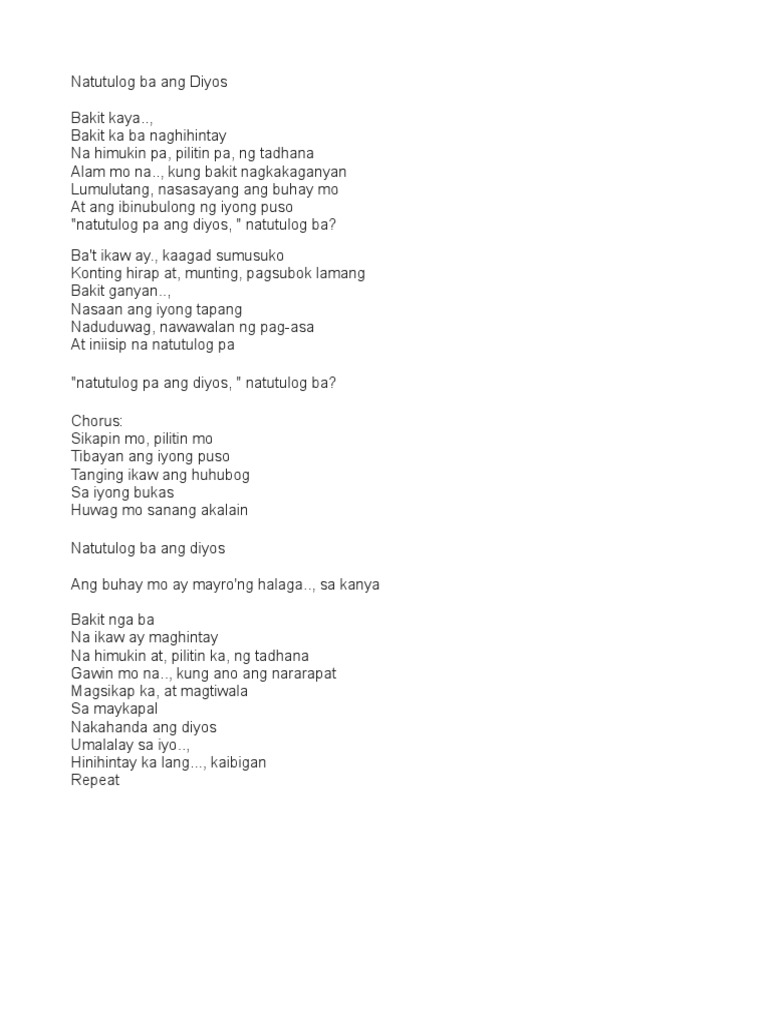 Natutulog ba ang Diyos

Bakit kaya..,
Bakit ka ba naghihintay
Na himukin pa, pilitin pa, ng tadhana
Alam mo na.., kung bakit nagkakaganyan
Lumulutang, nasasayang ang buhay mo
At ang ibinubulong ng iyong puso
"natutulog pa ang diyos, " natutulog ba?

Ba't ikaw ay., kaagad sumusuko
Konting hirap at, munting, pagsubok lamang
Bakit ganyan..,
Nasaan ang iyong tapang
Naduduwag, nawawalan ng pag-asa
At iniisip na natutulog pa

"natutulog pa ang diyos, " natutulog ba?

Chorus:
Sikapin mo, pilitin mo
Tibayan ang iyong puso
Tanging ikaw ang huhubog
Sa iyong bukas
Huwag mo sanang akalain

Natutulog ba ang diyos

Ang buhay mo ay mayro'ng halaga.., sa kanya

Bakit nga ba
Na ikaw ay maghintay
Na himukin at, pilitin ka, ng tadhana
Gawin mo na.., kung ano ang nararapat
Magsikap ka, at magtiwala
Sa maykapal
Nakahanda ang diyos
Umalalay sa iyo..,
Hinihintay ka lang..., kaibigan
Repeat